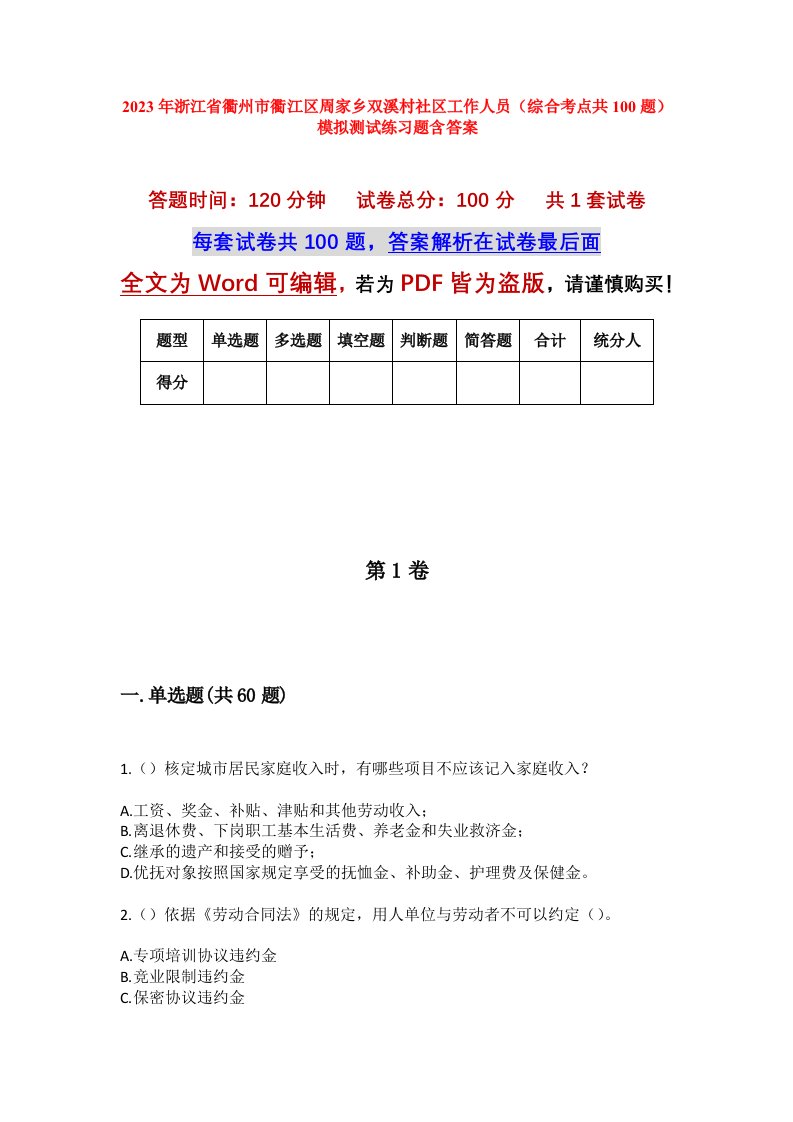 2023年浙江省衢州市衢江区周家乡双溪村社区工作人员（综合考点共100题）模拟测试练习题含答案

答题时间：120分钟　试卷总分：100分　共1套试卷

每套试卷共100题，答案解析在试卷最后面

全文为Word可编辑，若为PDF皆为盗版，请谨慎购买！

| 题型 | 单选题 | 多选题 | 填空题 | 判断题 | 简答题 | 合计 | 统分人 |
|---|---|---|---|---|---|---|---|
| 得分 | | | | | | | |

第1卷

一.单选题(共60题)

1.（）核定城市居民家庭收入时，有哪些项目不应该记入家庭收入？

A.工资、奖金、补贴、津贴和其他劳动收入；
B.离退休费、下岗职工基本生活费、养老金和失业救济金；
C.继承的遗产和接受的赠予；
D.优抚对象按照国家规定享受的抚恤金、补助金、护理费及保健金。

2.（）依据《劳动合同法》的规定，用人单位与劳动者不可以约定（）。

A.专项培训协议违约金
B.竞业限制违约金
C.保密协议违约金